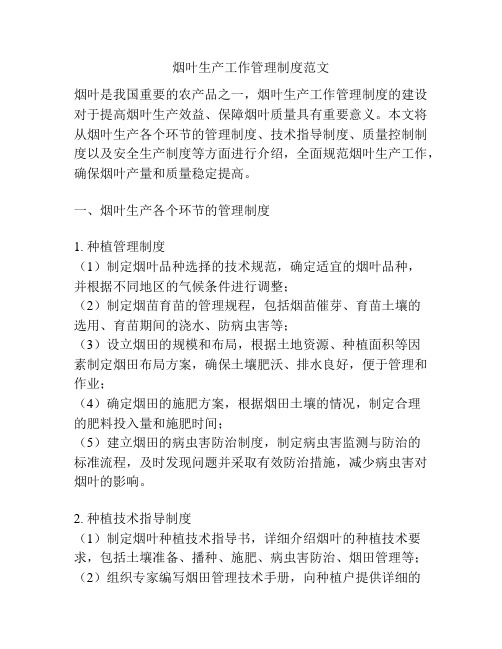 烟叶生产工作管理制度范文

烟叶是我国重要的农产品之一，烟叶生产工作管理制度的建设对于提高烟叶生产效益、保障烟叶质量具有重要意义。本文将从烟叶生产各个环节的管理制度、技术指导制度、质量控制制度以及安全生产制度等方面进行介绍，全面规范烟叶生产工作，确保烟叶产量和质量稳定提高。

一、烟叶生产各个环节的管理制度

1. 种植管理制度
（1）制定烟叶品种选择的技术规范，确定适宜的烟叶品种，并根据不同地区的气候条件进行调整；
（2）制定烟苗育苗的管理规程，包括烟苗催芽、育苗土壤的选用、育苗期间的浇水、防病虫害等；
（3）设立烟田的规模和布局，根据土地资源、种植面积等因素制定烟田布局方案，确保土壤肥沃、排水良好，便于管理和作业；
（4）确定烟田的施肥方案，根据烟田土壤的情况，制定合理的肥料投入量和施肥时间；
（5）建立烟田的病虫害防治制度，制定病虫害监测与防治的标准流程，及时发现问题并采取有效防治措施，减少病虫害对烟叶的影响。

2. 种植技术指导制度
（1）制定烟叶种植技术指导书，详细介绍烟叶的种植技术要求，包括土壤准备、播种、施肥、病虫害防治、烟田管理等；
（2）组织专家编写烟田管理技术手册，向种植户提供详细的